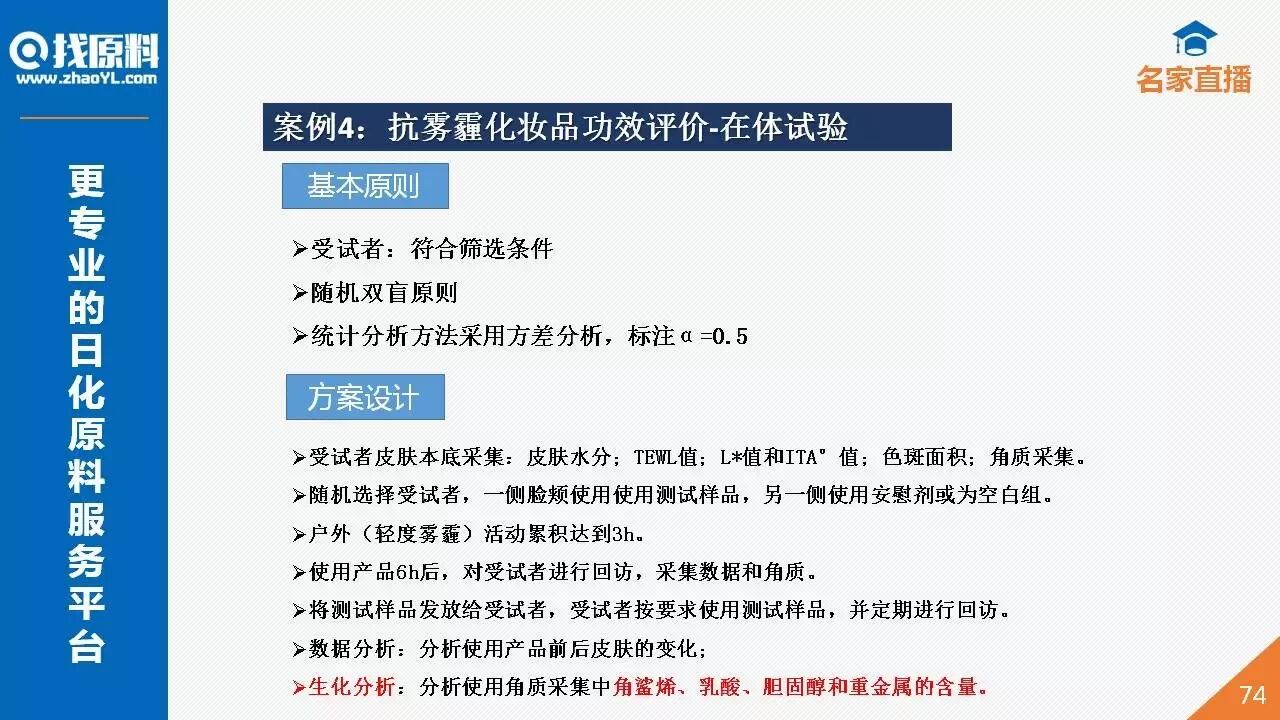 找原料
www.zhaoYL.com

更专业的日化原料服务平台

名家直播

案例4：抗雾霾化妆品功效评价-在体试验

基本原则

➢受试者：符合筛选条件
➢随机双盲原则
➢统计分析方法采用方差分析，标注α=0.5

方案设计

➢受试者皮肤本底采集：皮肤水分；TEWL值；L*值和ITA°值；色斑面积；角质采集。
➢随机选择受试者，一侧脸颊使用使用测试样品，另一侧使用安慰剂或为空白组。
➢户外（轻度雾霾）活动累积达到3h。
➢使用产品6h后，对受试者进行回访，采集数据和角质。
➢将测试样品发放给受试者，受试者按要求使用测试样品，并定期进行回访。
➢数据分析：分析使用产品前后皮肤的变化；
➢生化分析：分析使用角质采集中角鲨烯、乳酸、胆固醇和重金属的含量。

74